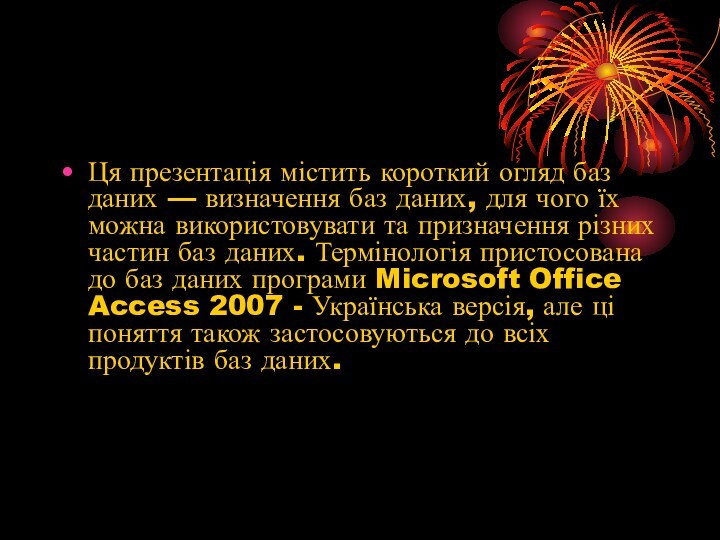 • Ця презентація містить короткий огляд баз даних — визначення баз даних, для чого їх можна використовувати та призначення різних частин баз даних. Термінологія пристосована до баз даних програми Microsoft Office Access 2007 - Українська версія, але ці поняття також застосовуються до всіх продуктів баз даних.